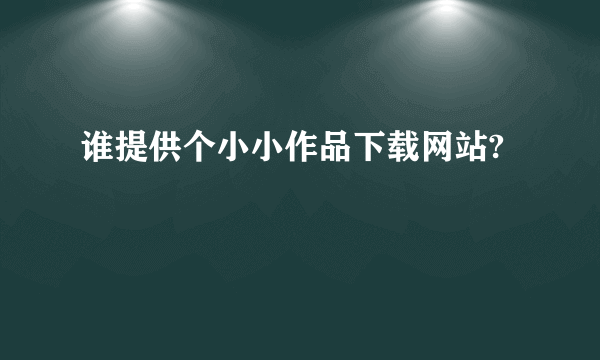 谁提供个小小作品下载网站?